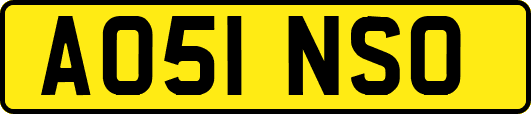 AO51 NSO